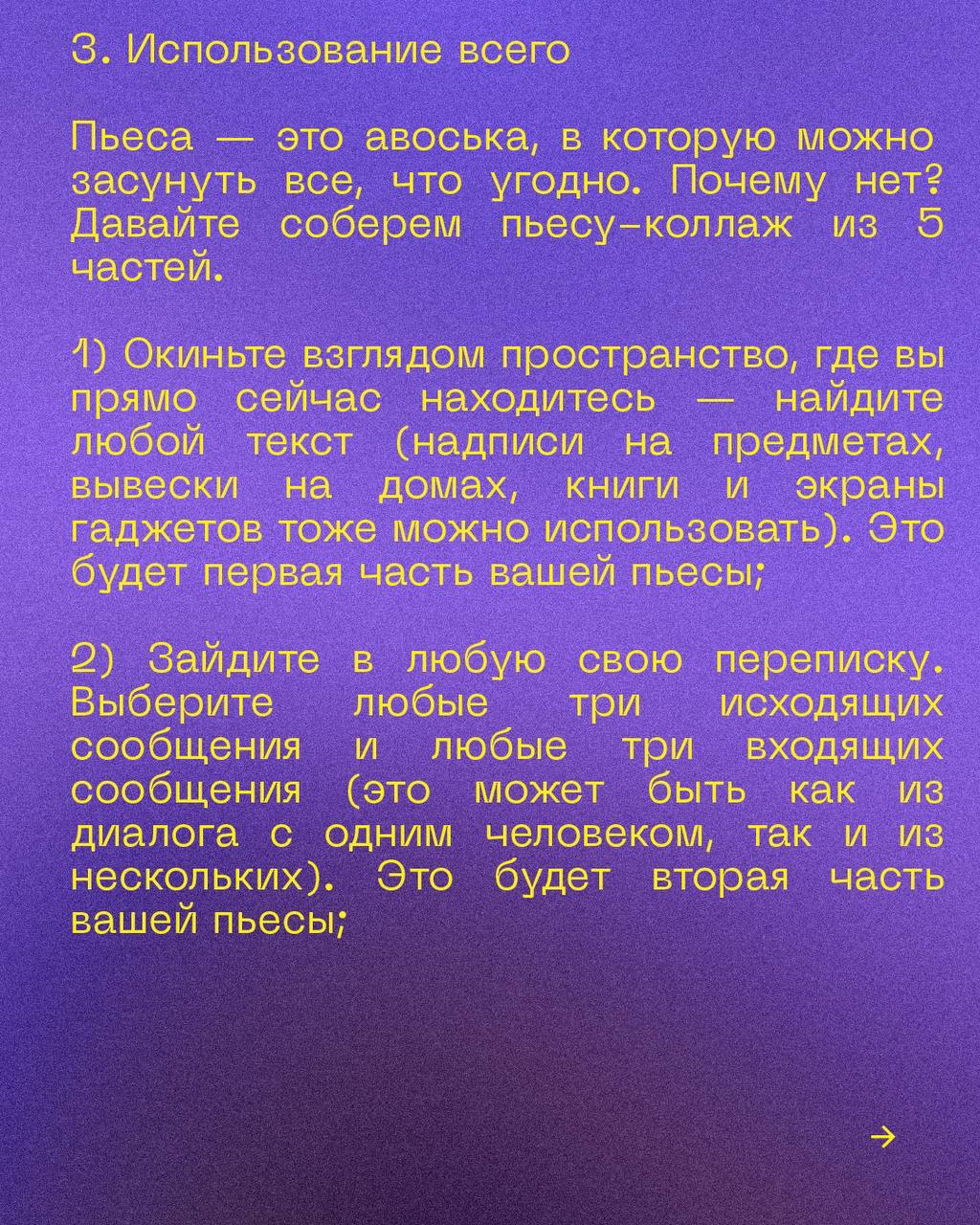 3. Использование всего

Пьеса — это авоська, в которую можно засунуть все, что угодно. Почему нет? Давайте соберем пьесу-коллаж из 5 частей.

1) Окиньте взглядом пространство, где вы прямо сейчас находитесь — найдите любой текст (надписи на предметах, вывески на домах, книги и экраны гаджетов тоже можно использовать). Это будет первая часть вашей пьесы;

2) Зайдите в любую свою переписку. Выберите любые три исходящих сообщения и любые три входящих сообщения (это может быть как из диалога с одним человеком, так и из нескольких). Это будет вторая часть вашей пьесы;

→